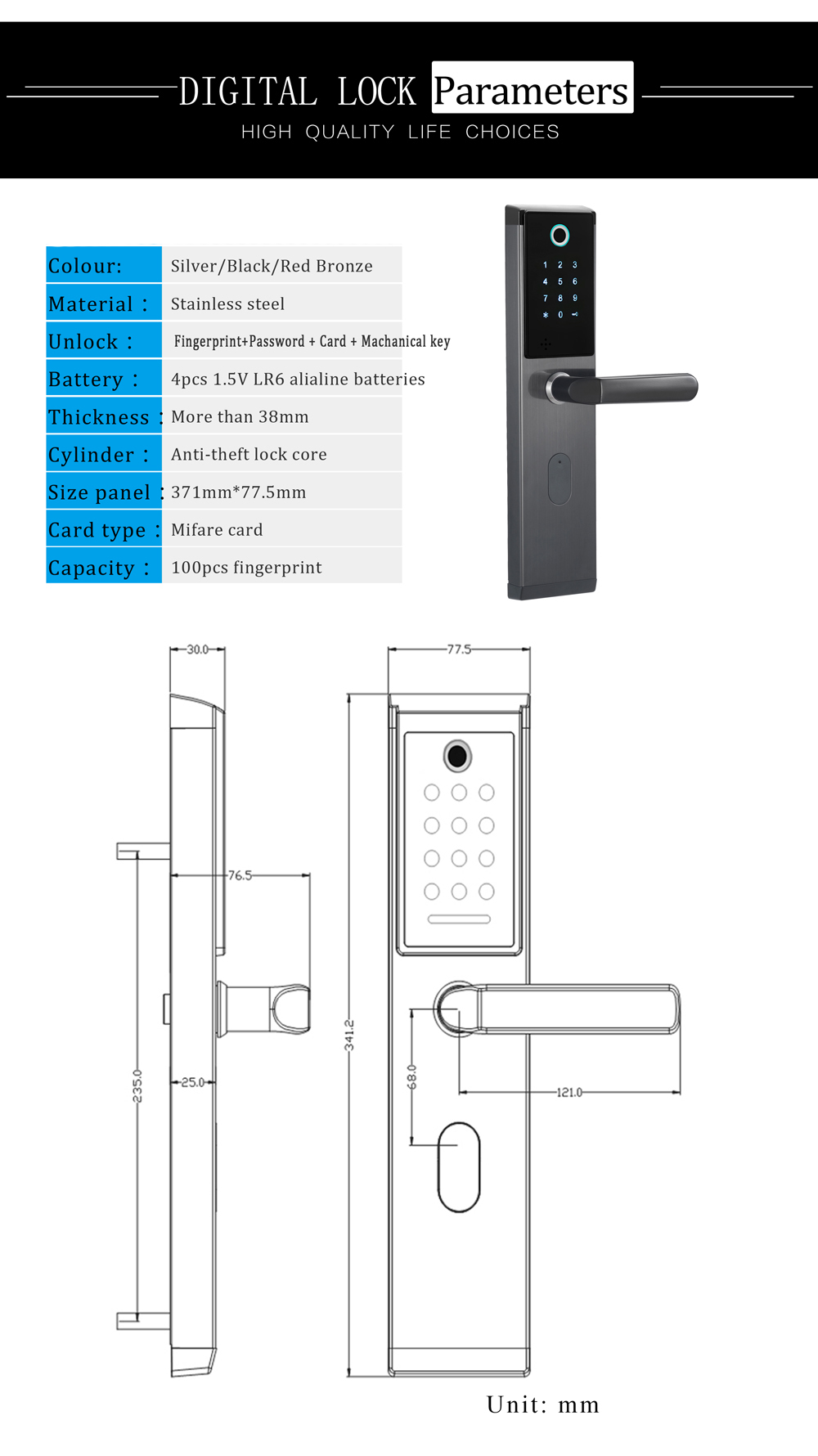 DIGITAL LOCK Parameters
HIGH QUALITY LIFE CHOICES

| Colour: | Silver/Black/Red Bronze |
|---|---|
| Material : | Stainless steel |
| Unlock : | Fingerprint+Password + Card + Machanical key |
| Battery : | 4pcs 1.5V LR6 alialine batteries |
| Thickness : | More than 38mm |
| Cylinder : | Anti-theft lock core |
| Size panel : | 371mm*77.5mm |
| Card type : | Mifare card |
| Capacity : | 100pcs fingerprint |

1 2 3
4 5 6
7 8 9
* 0

30.0
76.5
25.0
235.0
77.5
341.2
68.0
121.0

Unit: mm